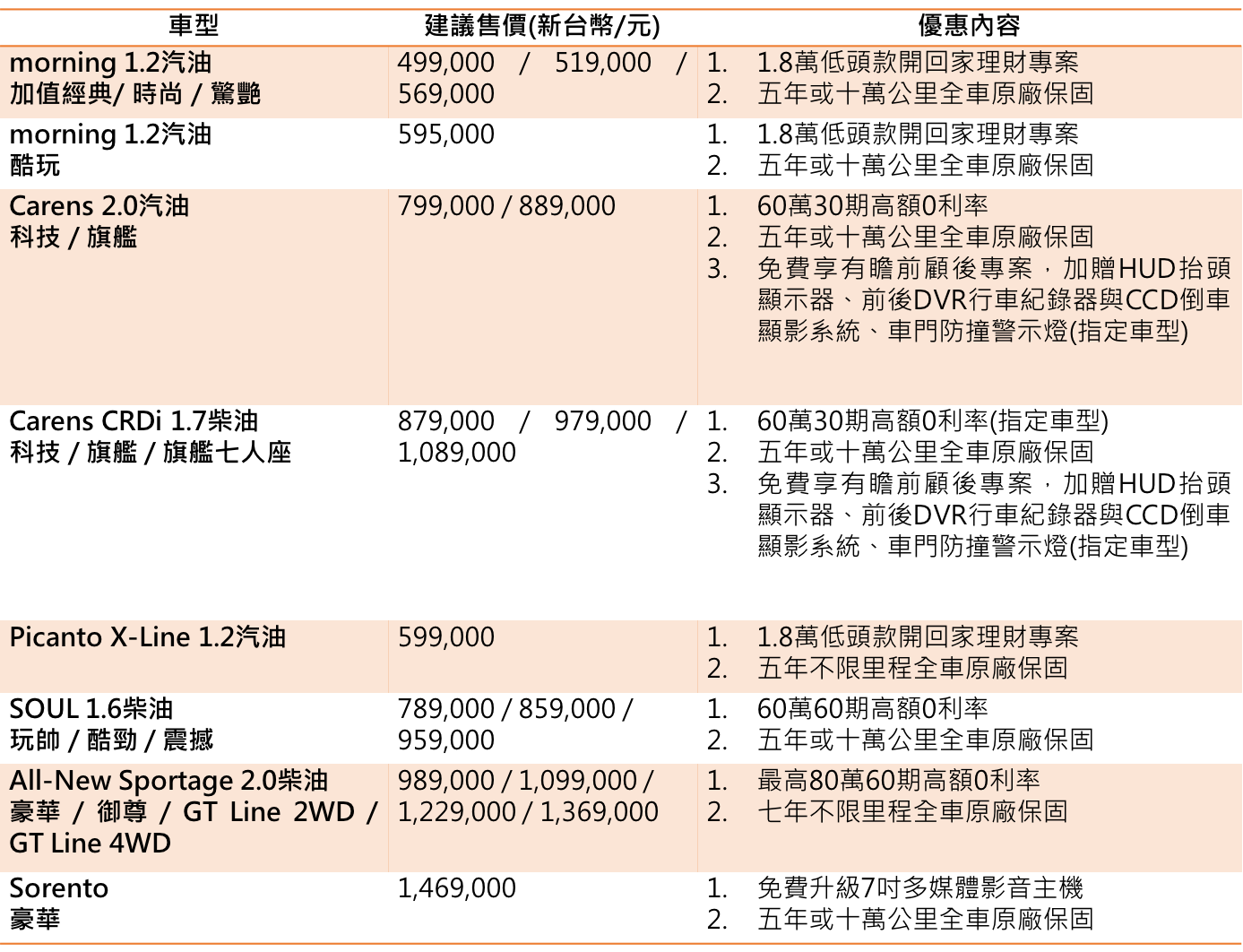 | 車型 | 建議售價(新台幣/元) | 優惠內容 |
|---|---|---|
| morning 1.2汽油 加值經典/ 時尚 / 驚艷 | 499,000 / 519,000 / 569,000 | 1. 1.8萬低頭款開回家理財專案 2. 五年或十萬公里全車原廠保固 |
| morning 1.2汽油 酷玩 | 595,000 | 1. 1.8萬低頭款開回家理財專案 2. 五年或十萬公里全車原廠保固 |
| Carens 2.0汽油 科技 / 旗艦 | 799,000 / 889,000 | 1. 60萬30期高額0利率 2. 五年或十萬公里全車原廠保固 3. 免費享有瞻前顧後專案，加贈HUD抬頭顯示器、前後DVR行車紀錄器與CCD倒車顯影系統、車門防撞警示燈(指定車型) |
| Carens CRDi 1.7柴油 科技 / 旗艦 / 旗艦七人座 | 879,000 / 979,000 / 1,089,000 | 1. 60萬30期高額0利率(指定車型) 2. 五年或十萬公里全車原廠保固 3. 免費享有瞻前顧後專案，加贈HUD抬頭顯示器、前後DVR行車紀錄器與CCD倒車顯影系統、車門防撞警示燈(指定車型) |
| Picanto X-Line 1.2汽油 | 599,000 | 1. 1.8萬低頭款開回家理財專案 2. 五年不限里程全車原廠保固 |
| SOUL 1.6柴油 玩帥 / 酷勁 / 震撼 | 789,000 / 859,000 / 959,000 | 1. 60萬60期高額0利率 2. 五年或十萬公里全車原廠保固 |
| All-New Sportage 2.0柴油 豪華 / 御尊 / GT Line 2WD / GT Line 4WD | 989,000 / 1,099,000 / 1,229,000 / 1,369,000 | 1. 最高80萬60期高額0利率 2. 七年不限里程全車原廠保固 |
| Sorento 豪華 | 1,469,000 | 1. 免費升級7吋多媒體影音主機 2. 五年或十萬公里全車原廠保固 |